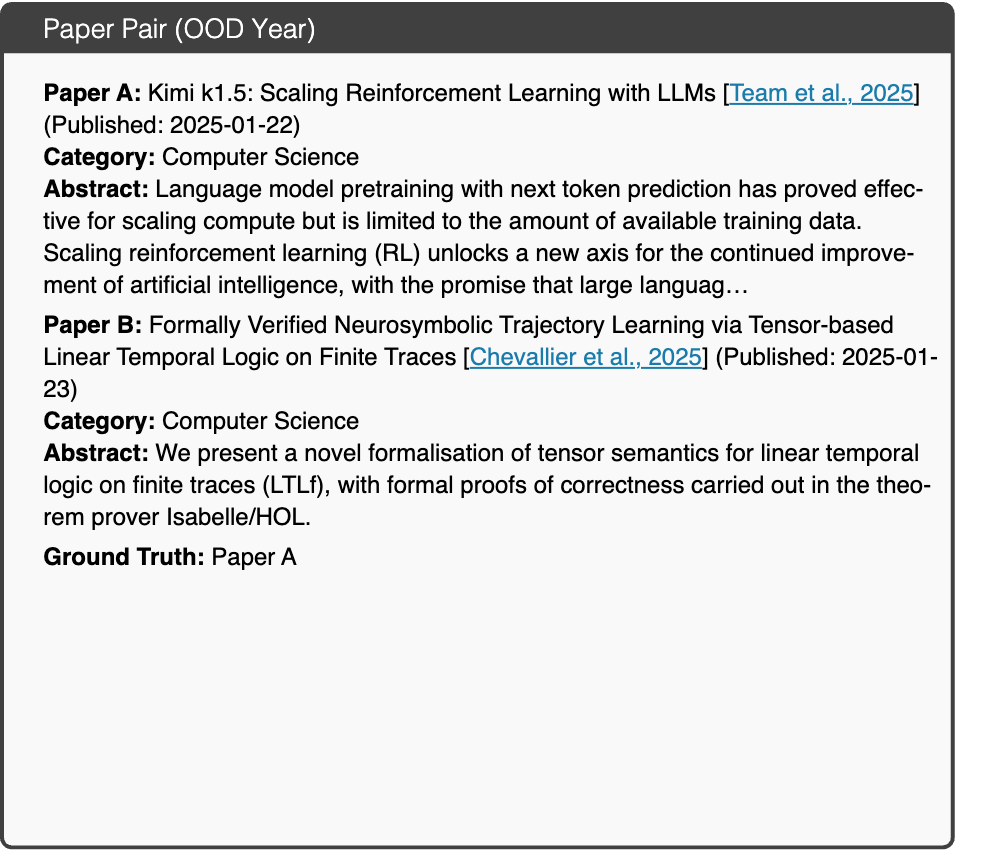 Paper Pair (OOD Year)

Paper A: Kimi k1.5: Scaling Reinforcement Learning with LLMs [Team et al., 2025] (Published: 2025-01-22)
Category: Computer Science
Abstract: Language model pretraining with next token prediction has proved effective for scaling compute but is limited to the amount of available training data. Scaling reinforcement learning (RL) unlocks a new axis for the continued improvement of artificial intelligence, with the promise that large languag…

Paper B: Formally Verified Neurosymbolic Trajectory Learning via Tensor-based Linear Temporal Logic on Finite Traces [Chevallier et al., 2025] (Published: 2025-01-23)
Category: Computer Science
Abstract: We present a novel formalisation of tensor semantics for linear temporal logic on finite traces (LTLf), with formal proofs of correctness carried out in the theorem prover Isabelle/HOL.

Ground Truth: Paper A